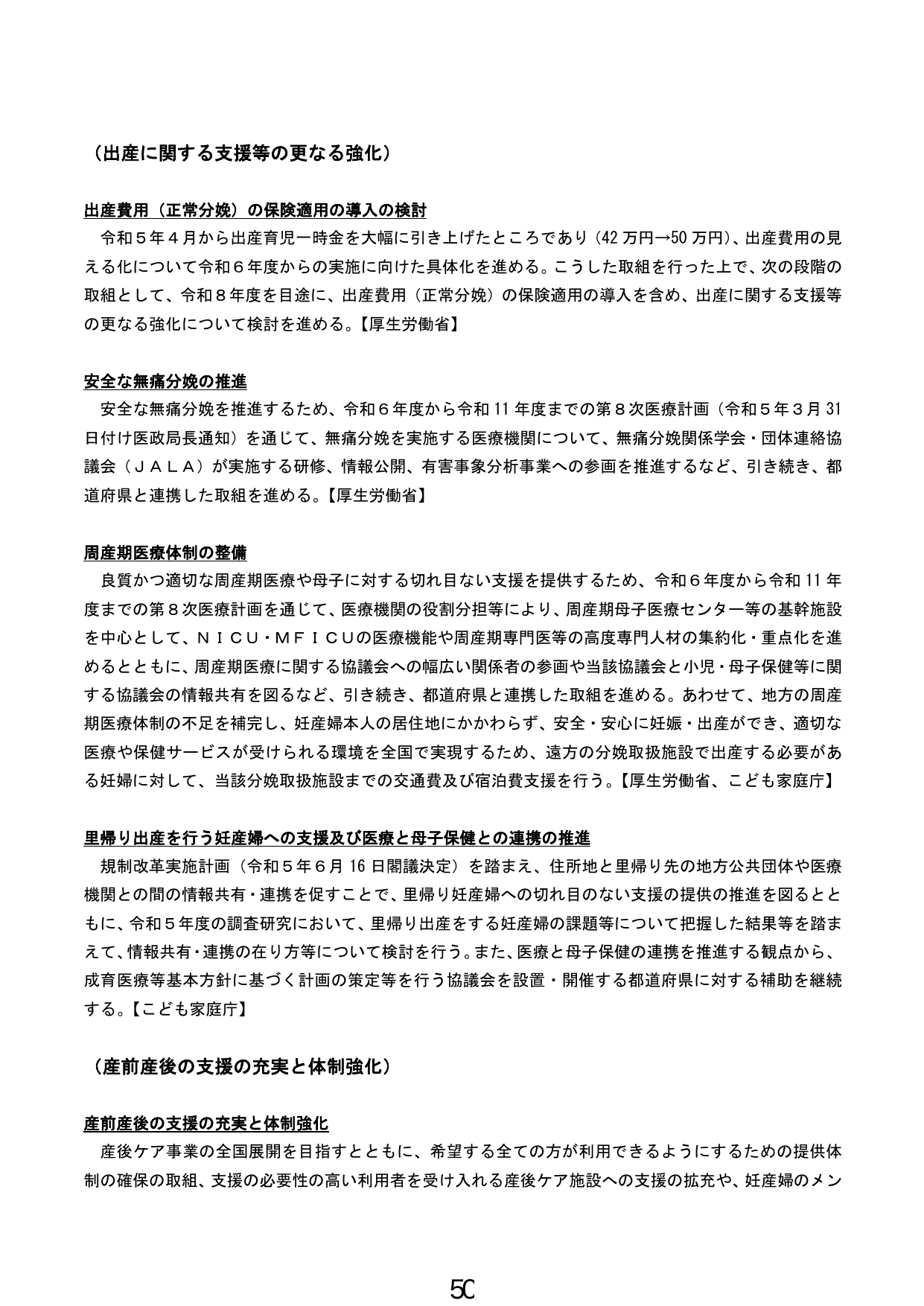 （出産に関する支援等の更なる強化）

出産費用（正常分娩）の保険適用の導入の検討

令和５年４月から出産育児一時金を大幅に引き上げたところであり（42万円→50万円）、出産費用の見える化について令和６年度からの実施に向けた具体化を進める。こうした取組を行った上で、次の段階の取組として、令和８年度を目途に、出産費用（正常分娩）の保険適用の導入を含め、出産に関する支援等の更なる強化について検討を進める。【厚生労働省】

安全な無痛分娩の推進

安全な無痛分娩を推進するため、令和６年度から令和11年度までの第８次医療計画（令和５年３月31日付け医政局長通知）を通じて、無痛分娩を実施する医療機関について、無痛分娩関係学会・団体連絡協議会（ＪＡＬＡ）が実施する研修、情報公開、有害事象分析事業への参画を推進するなど、引き続き、都道府県と連携した取組を進める。【厚生労働省】

周産期医療体制の整備

良質かつ適切な周産期医療や母子に対する切れ目ない支援を提供するため、令和６年度から令和11年度までの第８次医療計画を通じて、医療機関の役割分担等により、周産期母子医療センター等の基幹施設を中心として、ＮＩＣＵ・ＭＦＩＣＵの医療機能や周産期専門医等の高度専門人材の集約化・重点化を進めるとともに、周産期医療に関する協議会への幅広い関係者の参画や当該協議会と小児・母子保健等に関する協議会の情報共有を図るなど、引き続き、都道府県と連携した取組を進める。あわせて、地方の周産期医療体制の不足を補完し、妊産婦本人の居住地にかかわらず、安全・安心に妊娠・出産ができ、適切な医療や保健サービスが受けられる環境を全国で実現するため、遠方の分娩取扱施設で出産する必要がある妊婦に対して、当該分娩取扱施設までの交通費及び宿泊費支援を行う。【厚生労働省、こども家庭庁】

里帰り出産を行う妊産婦への支援及び医療と母子保健との連携の推進

規制改革実施計画（令和５年６月16日閣議決定）を踏まえ、住所地と里帰り先の地方公共団体や医療機関との間の情報共有・連携を促すことで、里帰り妊産婦への切れ目のない支援の提供の推進を図るとともに、令和５年度の調査研究において、里帰り出産をする妊産婦の課題等について把握した結果等を踏まえて、情報共有・連携の在り方等について検討を行う。また、医療と母子保健の連携を推進する観点から、成育医療等基本方針に基づく計画の策定等を行う協議会を設置・開催する都道府県に対する補助を継続する。【こども家庭庁】

（産前産後の支援の充実と体制強化）

産前産後の支援の充実と体制強化

産後ケア事業の全国展開を目指すとともに、希望する全ての方が利用できるようにするための提供体制の確保の取組、支援の必要性の高い利用者を受け入れる産後ケア施設への支援の拡充や、妊産婦のメン

50